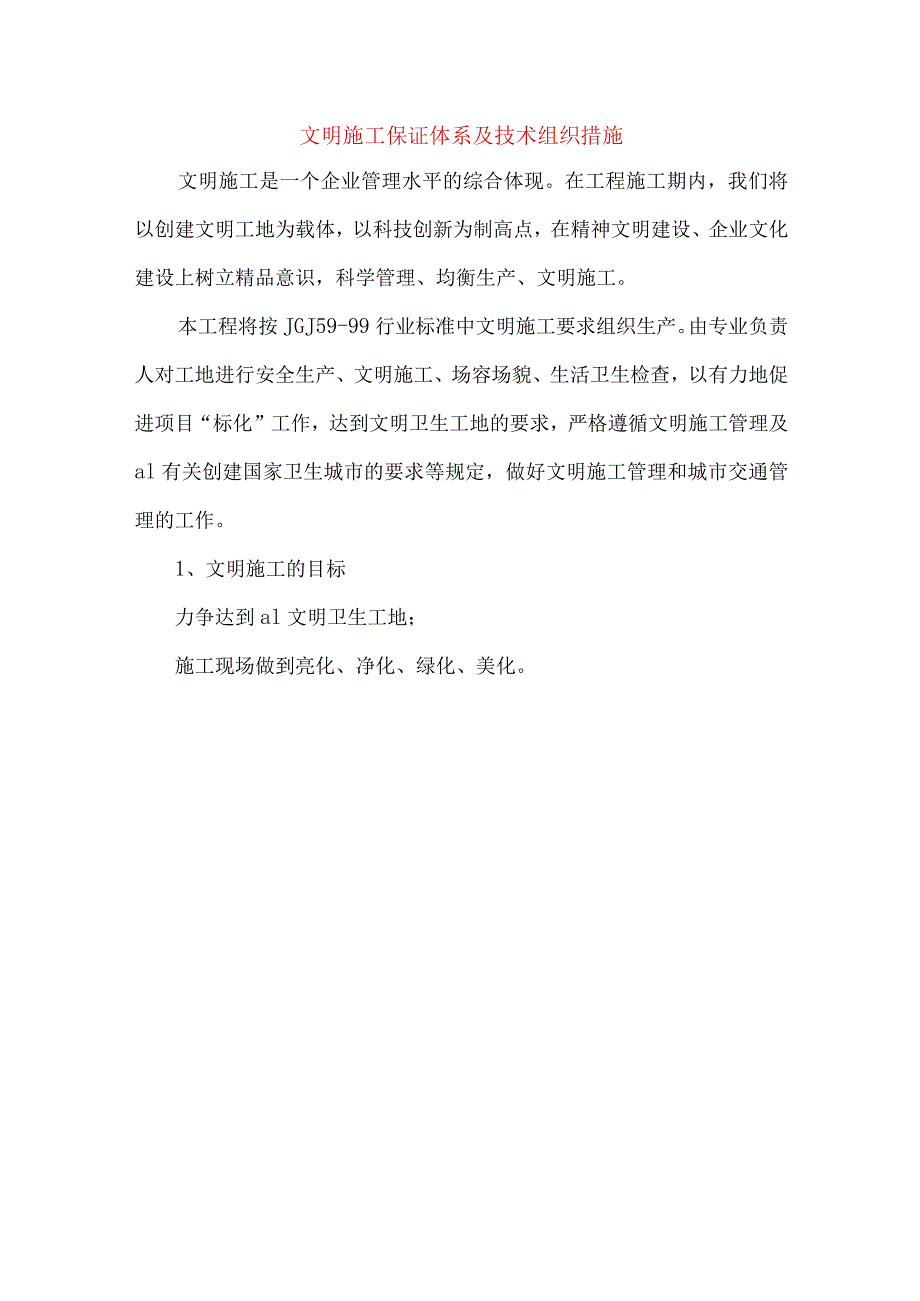 文明施工保证体系及技术组织措施

文明施工是一个企业管理水平的综合体现。在工程施工期内，我们将以创建文明工地为载体，以科技创新为制高点，在精神文明建设、企业文化建设上树立精品意识，科学管理、均衡生产、文明施工。

本工程将按 JGJ59-99 行业标准中文明施工要求组织生产。由专业负责人对工地进行安全生产、文明施工、场容场貌、生活卫生检查，以有力地促进项目“标化”工作，达到文明卫生工地的要求，严格遵循文明施工管理及 al 有关创建国家卫生城市的要求等规定，做好文明施工管理和城市交通管理的工作。

1、文明施工的目标

力争达到 al 文明卫生工地；

施工现场做到亮化、净化、绿化、美化。